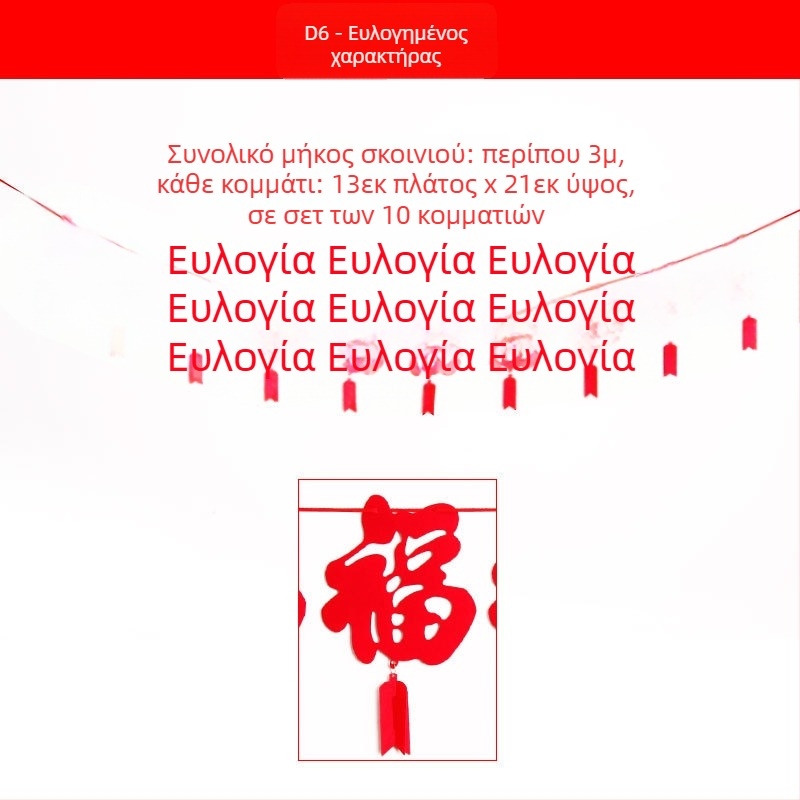 D6 - Ευλογημένος χαρακτήρας

Συνολικό μήκος σκοινιού: περίπου 3μ, κάθε κομμάτι: 13εκ πλάτος x 21εκ ύψος, σε σετ των 10 κομματιών

Ευλογία Ευλογία Ευλογία
Ευλογία Ευλογία Ευλογία
Ευλογία Ευλογία Ευλογία

福